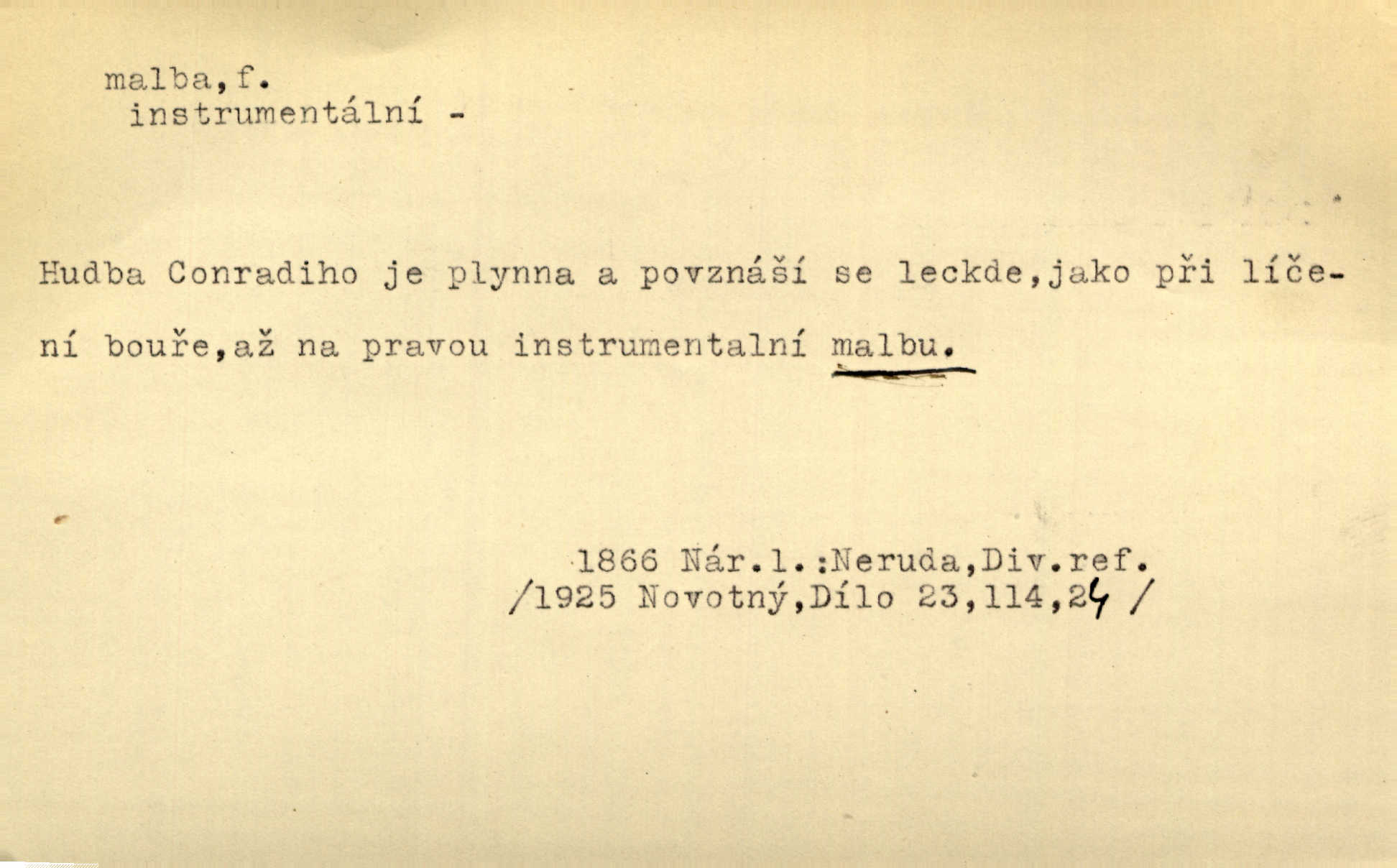 malba, f.
instrumentální -

Hudba Conradiho je plynna a povznáší se leckde, jako při líčení bouře, až na pravou instrumentalní malbu.

1866 Nár.l.:Neruda, Div.ref.
/1925 Novotný, Dílo 23,114,24 /